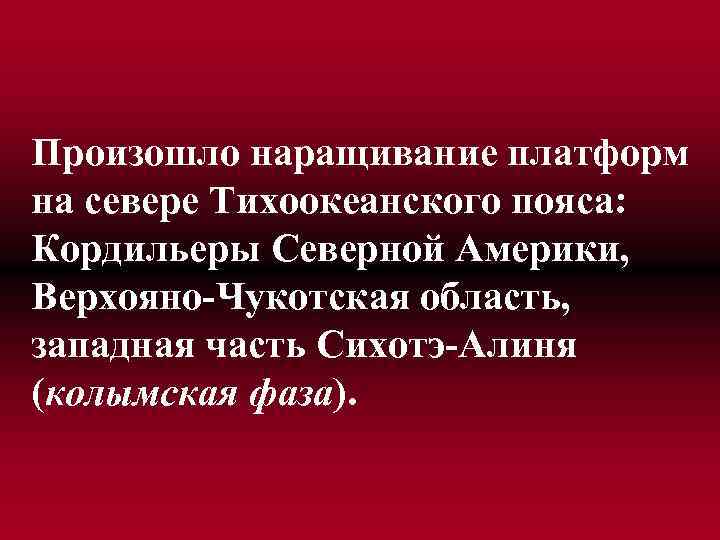 Произошло наращивание платформ на севере Тихоокеанского пояса: Кордильеры Северной Америки, Верхояно-Чукотская область, западная часть Сихотэ-Алиня (колымская фаза).